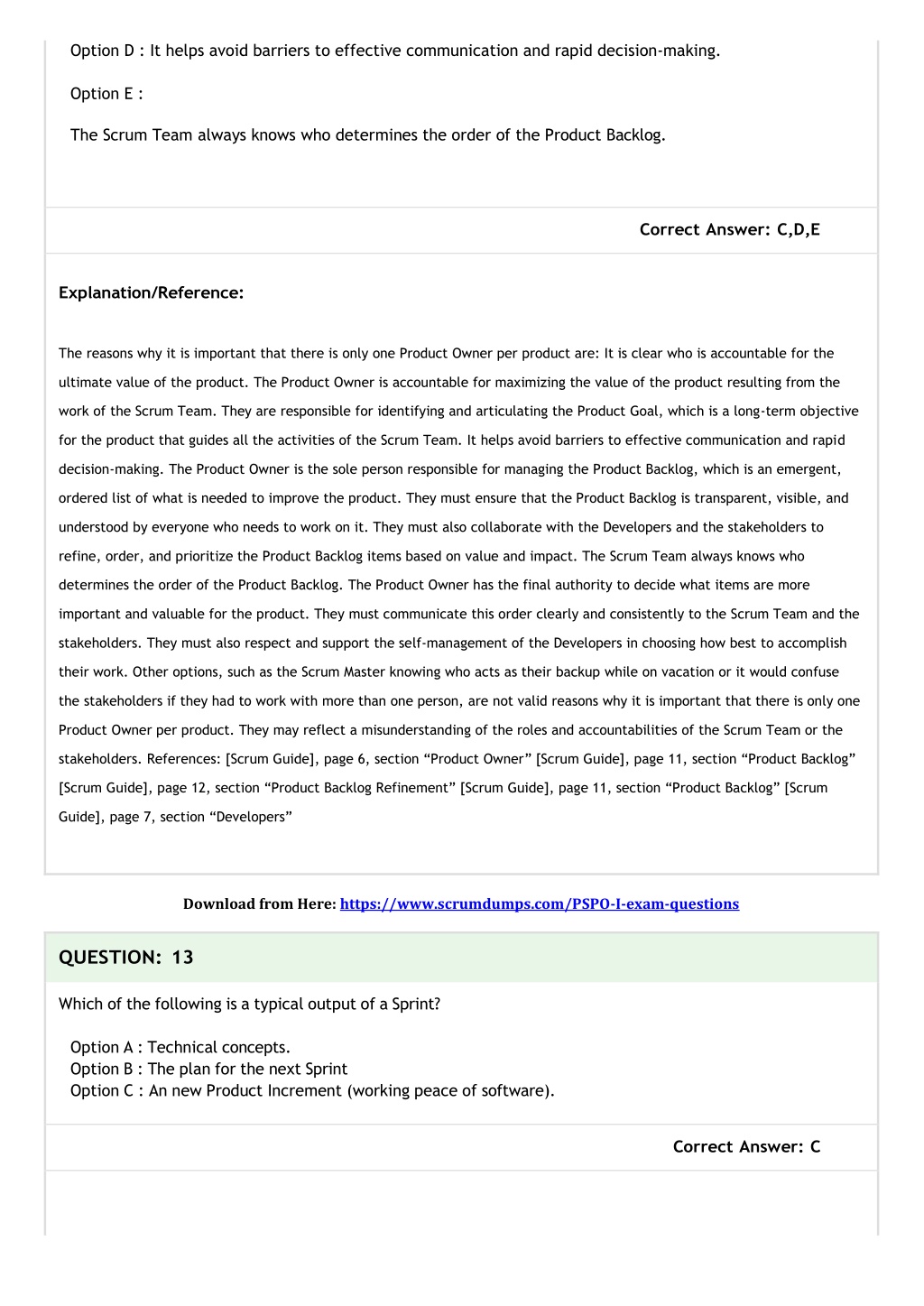 Option D : It helps avoid barriers to effective communication and rapid decision-making.

Option E :

The Scrum Team always knows who determines the order of the Product Backlog.

Correct Answer: C,D,E

Explanation/Reference:

The reasons why it is important that there is only one Product Owner per product are: It is clear who is accountable for the ultimate value of the product. The Product Owner is accountable for maximizing the value of the product resulting from the work of the Scrum Team. They are responsible for identifying and articulating the Product Goal, which is a long-term objective for the product that guides all the activities of the Scrum Team. It helps avoid barriers to effective communication and rapid decision-making. The Product Owner is the sole person responsible for managing the Product Backlog, which is an emergent, ordered list of what is needed to improve the product. They must ensure that the Product Backlog is transparent, visible, and understood by everyone who needs to work on it. They must also collaborate with the Developers and the stakeholders to refine, order, and prioritize the Product Backlog items based on value and impact. The Scrum Team always knows who determines the order of the Product Backlog. The Product Owner has the final authority to decide what items are more important and valuable for the product. They must communicate this order clearly and consistently to the Scrum Team and the stakeholders. They must also respect and support the self-management of the Developers in choosing how best to accomplish their work. Other options, such as the Scrum Master knowing who acts as their backup while on vacation or it would confuse the stakeholders if they had to work with more than one person, are not valid reasons why it is important that there is only one Product Owner per product. They may reflect a misunderstanding of the roles and accountabilities of the Scrum Team or the stakeholders. References: [Scrum Guide], page 6, section “Product Owner” [Scrum Guide], page 11, section “Product Backlog” [Scrum Guide], page 12, section “Product Backlog Refinement” [Scrum Guide], page 11, section “Product Backlog” [Scrum Guide], page 7, section “Developers”

Download from Here: https://www.scrumdumps.com/PSPO-I-exam-questions

QUESTION: 13

Which of the following is a typical output of a Sprint?

Option A : Technical concepts.
Option B : The plan for the next Sprint
Option C : An new Product Increment (working peace of software).

Correct Answer: C